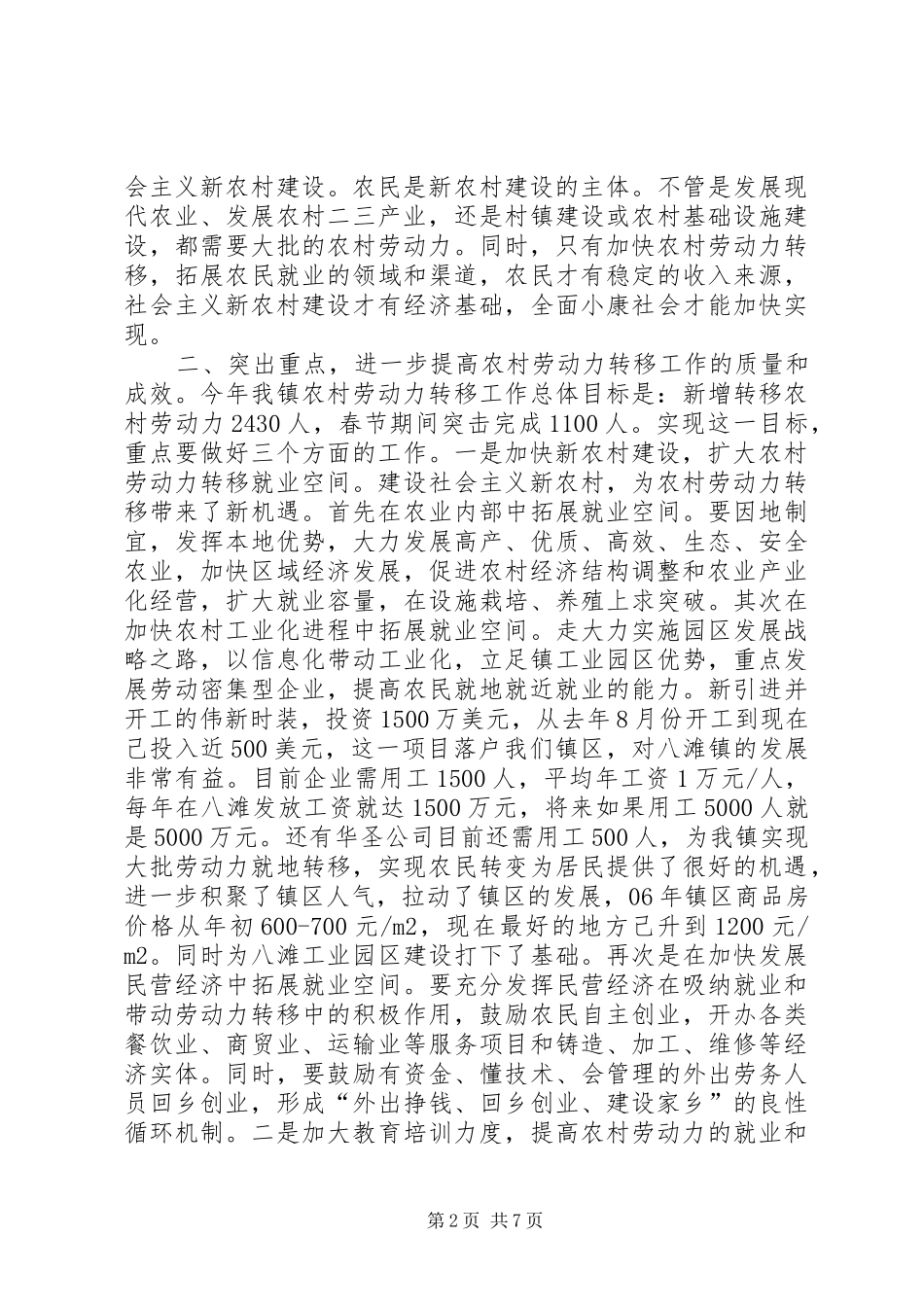 会主义新农村建设。农民是新农村建设的主体。不管是发展现代农业、发展农村二三产业，还是村镇建设或农村基础设施建设，都需要大批的农村劳动力。同时，只有加快农村劳动力转移，拓展农民就业的领域和渠道，农民才有稳定的收入来源，社会主义新农村建设才有经济基础，全面小康社会才能加快实现。

二、突出重点，进一步提高农村劳动力转移工作的质量和成效。今年我镇农村劳动力转移工作总体目标是：新增转移农村劳动力2430人，春节期间突击完成1100人。实现这一目标，重点要做好三个方面的工作。一是加快新农村建设，扩大农村劳动力转移就业空间。建设社会主义新农村，为农村劳动力转移带来了新机遇。首先在农业内部中拓展就业空间。要因地制宜，发挥本地优势，大力发展高产、优质、高效、生态、安全农业，加快区域经济发展，促进农村经济结构调整和农业产业化经营，扩大就业容量，在设施栽培、养殖上求突破。其次在加快农村工业化进程中拓展就业空间。走大力实施园区发展战略之路，以信息化带动工业化，立足镇工业园区优势，重点发展劳动密集型企业，提高农民就地就近就业的能力。新引进并开工的伟新时装，投资1500万美元，从去年8月份开工到现在已投入近500美元，这一项目落户我们镇区，对八滩镇的发展非常有益。目前企业需用工1500人，平均年工资1万元/人，每年在八滩发放工资就达1500万元，将来如果用工5000人就是5000万元。还有华圣公司目前还需用工500人，为我镇实现大批劳动力就地转移，实现农民转变为居民提供了很好的机遇，进一步积聚了镇区人气，拉动了镇区的发展，06年镇区商品房价格从年初600-700元/m2，现在最好的地方已升到1200元/m2。同时为八滩工业园区建设打下了基础。再次是在加快发展民营经济中拓展就业空间。要充分发挥民营经济在吸纳就业和带动劳动力转移中的积极作用，鼓励农民自主创业，开办各类餐饮业、商贸业、运输业等服务项目和铸造、加工、维修等经济实体。同时，要鼓励有资金、懂技术、会管理的外出劳务人员回乡创业，形成“外出挣钱、回乡创业、建设家乡”的良性循环机制。二是加大教育培训力度，提高农村劳动力的就业和

第2页 共7页